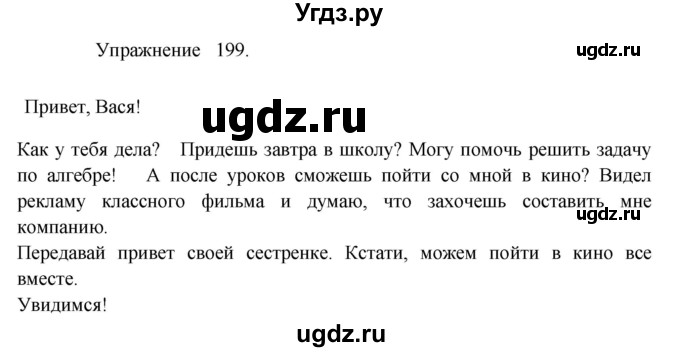 Угдз.ру

Упражнение 199.

ugdz.ru

Привет, Вася!

ugdz.ru

Как у тебя дела? Придешь завтра в школу? Могу помочь решить задачу по алгебре! А после уроков сможешь пойти со мной в кино? Видел рекламу классного фильма и думаю, что захочешь составить мне компанию.

ugdz.ru

Передавай привет своей сестренке. Кстати, можем пойти в кино все вместе.
Увидимся!

ugdz.ru